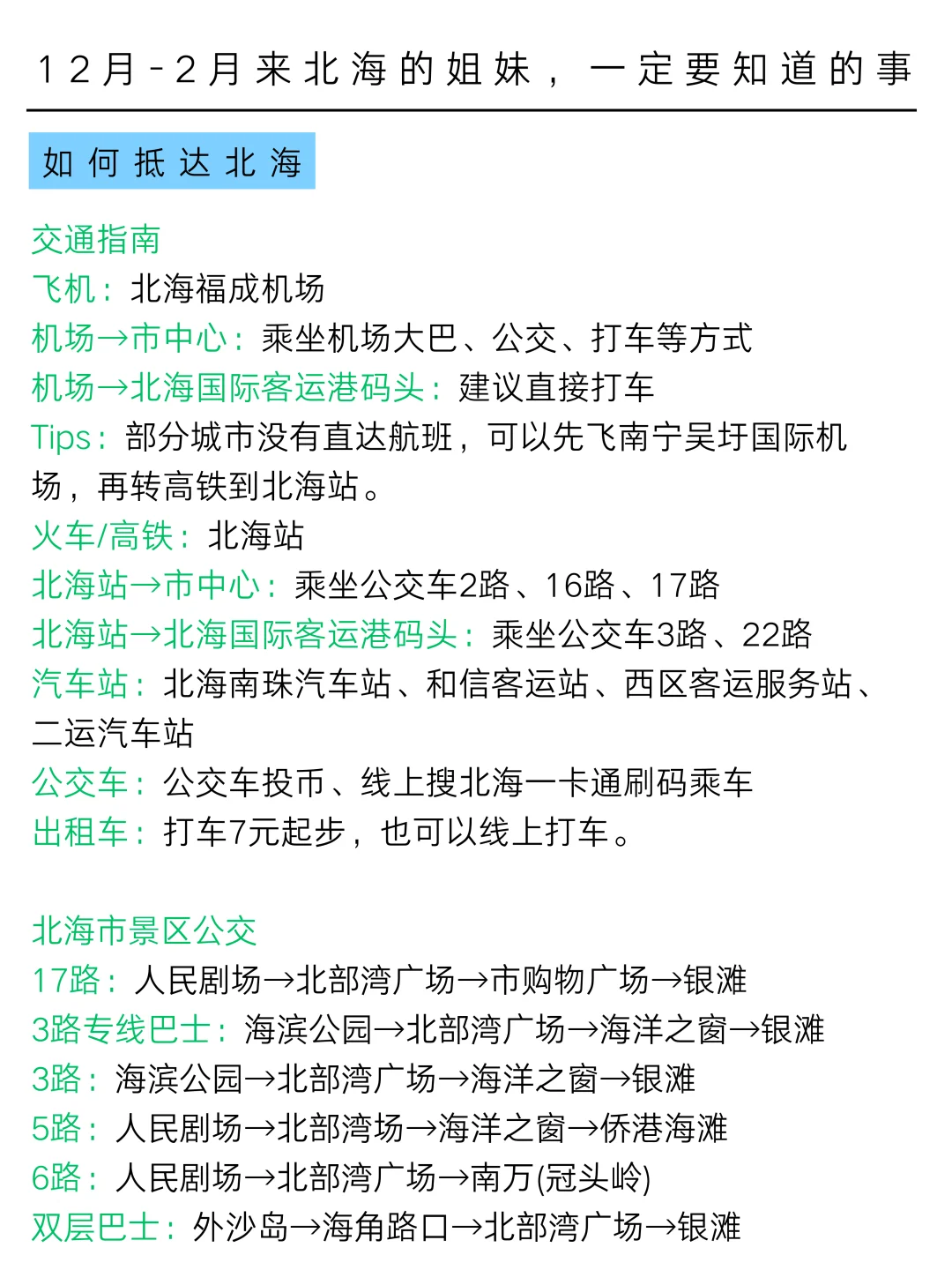 12月-2月来北海的姐妹，一定要知道的事

如何抵达北海

交通指南
飞机：北海福成机场
机场→市中心：乘坐机场大巴、公交、打车等方式
机场→北海国际客运港码头：建议直接打车
Tips：部分城市没有直达航班，可以先飞南宁吴圩国际机场，再转高铁到北海站。
火车/高铁：北海站
北海站→市中心：乘坐公交车2路、16路、17路
北海站→北海国际客运港码头：乘坐公交车3路、22路
汽车站：北海南珠汽车站、和信客运站、西区客运服务站、二运汽车站
公交车：公交车投币、线上搜北海一卡通刷码乘车
出租车：打车7元起步，也可以线上打车。

北海市景区公交
17路：人民剧场→北部湾广场→市购物广场→银滩
3路专线巴士：海滨公园→北部湾广场→海洋之窗→银滩
3路：海滨公园→北部湾广场→海洋之窗→银滩
5路：人民剧场→北部湾场→海洋之窗→侨港海滩
6路：人民剧场→北部湾广场→南万(冠头岭)
双层巴士：外沙岛→海角路口→北部湾广场→银滩